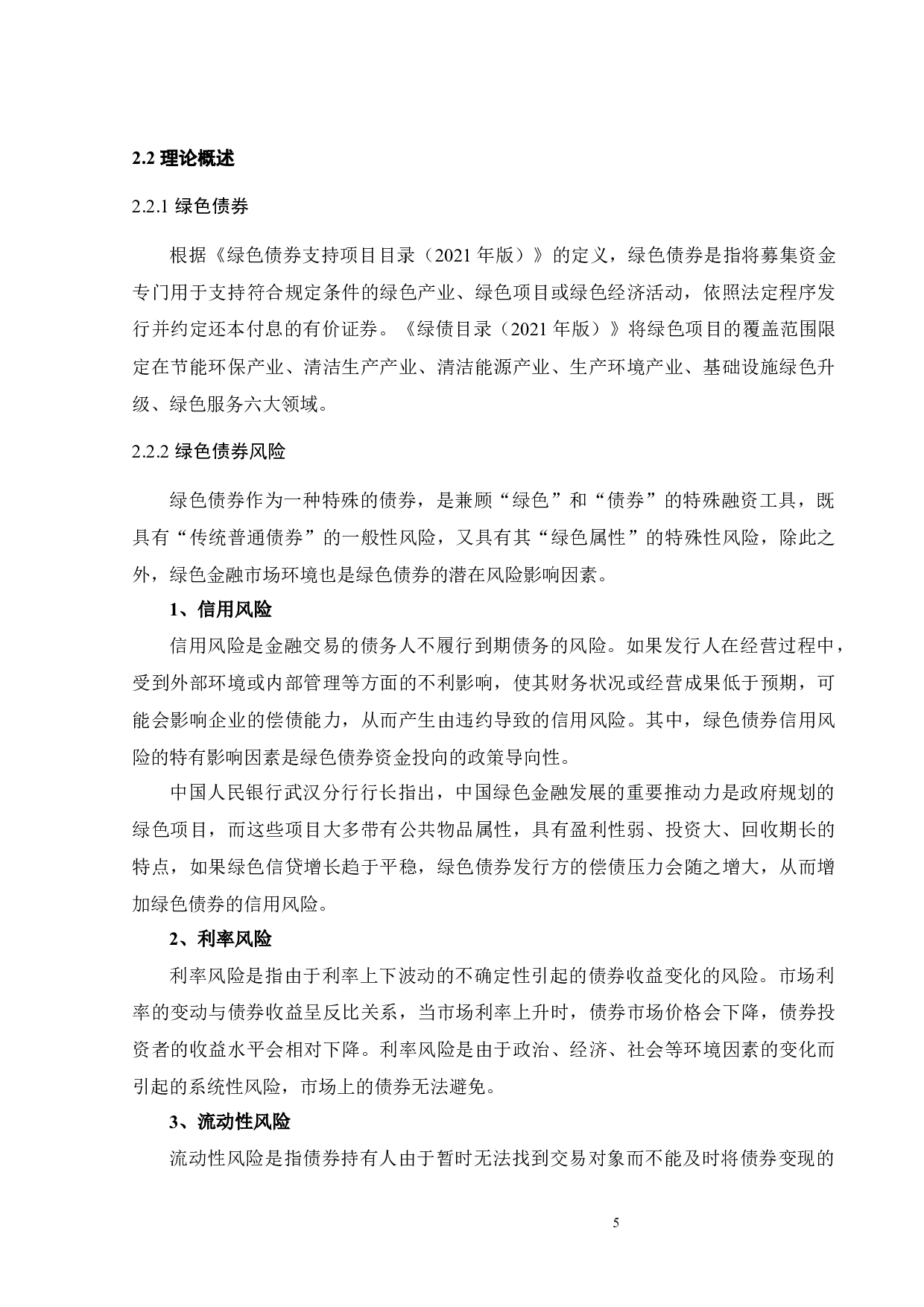 2.2 理论概述

2.2.1 绿色债券

根据《绿色债券支持项目目录（2021 年版）》的定义，绿色债券是指将募集资金专门用于支持符合规定条件的绿色产业、绿色项目或绿色经济活动，依照法定程序发行并约定还本付息的有价证券。《绿债目录（2021 年版）》将绿色项目的覆盖范围限定在节能环保产业、清洁生产产业、清洁能源产业、生产环境产业、基础设施绿色升级、绿色服务六大领域。

2.2.2 绿色债券风险

绿色债券作为一种特殊的债券，是兼顾“绿色”和“债券”的特殊融资工具，既具有“传统普通债券”的一般性风险，又具有其“绿色属性”的特殊性风险，除此之外，绿色金融市场环境也是绿色债券的潜在风险影响因素。

1、信用风险

信用风险是金融交易的债务人不履行到期债务的风险。如果发行人在经营过程中，受到外部环境或内部管理等方面的不利影响，使其财务状况或经营成果低于预期，可能会影响企业的偿债能力，从而产生由违约导致的信用风险。其中，绿色债券信用风险的特有影响因素是绿色债券资金投向的政策导向性。

中国人民银行武汉分行行长指出，中国绿色金融发展的重要推动力是政府规划的绿色项目，而这些项目大多带有公共物品属性，具有盈利性弱、投资大、回收期长的特点，如果绿色信贷增长趋于平稳，绿色债券发行方的偿债压力会随之增大，从而增加绿色债券的信用风险。

2、利率风险

利率风险是指由于利率上下波动的不确定性引起的债券收益变化的风险。市场利率的变动与债券收益呈反比关系，当市场利率上升时，债券市场价格会下降，债券投资者的收益水平会相对下降。利率风险是由于政治、经济、社会等环境因素的变化而引起的系统性风险，市场上的债券无法避免。

3、流动性风险

流动性风险是指债券持有人由于暂时无法找到交易对象而不能及时将债券变现的

5